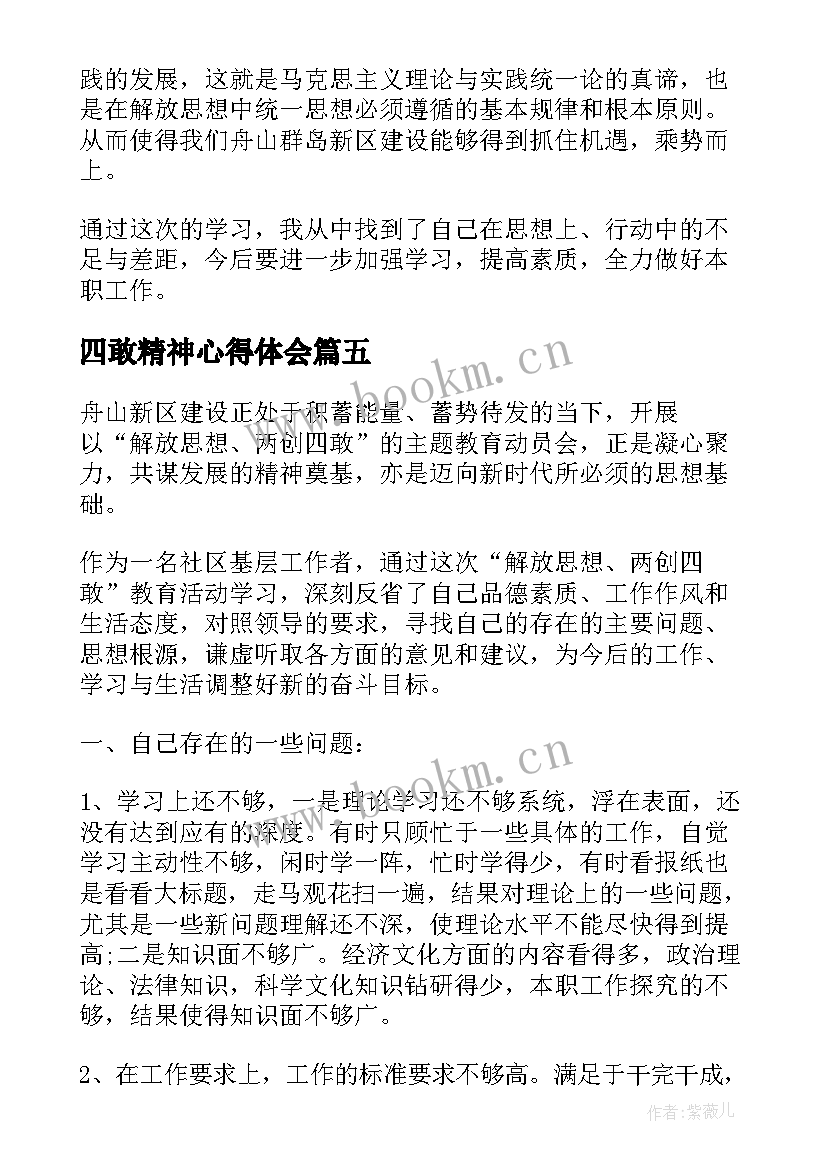 践的发展，这就是马克思主义理论与实践统一论的真谛，也是在解放思想中统一思想必须遵循的基本规律和根本原则。从而使得我们舟山群岛新区建设能够得到抓住机遇，乘势而上。

通过这次的学习，我从中找到了自己在思想上、行动中的不足与差距，今后要进一步加强学习，提高素质，全力做好本职工作。

四敢精神心得体会篇五

www.bookm.cn

舟山新区建设正处于积蓄能量、蓄势待发的当下，开展以“解放思想、两创四敢”的主题教育动员会，正是凝心聚力，共谋发展的精神奠基，亦是迈向新时代所必须的思想基础。

作为一名社区基层工作者，通过这次“解放思想、两创四敢”教育活动学习，深刻反省了自己品德素质、工作作风和生活态度，对照领导的要求，寻找自己的存在的主要问题、思想根源，谦虚听取各方面的意见和建议，为今后的工作、学习与生活调整好新的奋斗目标。

一、自己存在的一些问题：

www.bookm.cn

1、学习上还不够，一是理论学习还不够系统，浮在表面，还没有达到应有的深度。有时只顾忙于一些具体的工作，自觉学习主动性不够，闲时学一阵，忙时学得少，有时看报纸也是看看大标题，走马观花扫一遍，结果对理论上的一些问题，尤其是一些新问题理解还不深，使理论水平不能尽快得到提高;二是知识面不够广。经济文化方面的内容看得多，政治理论、法律知识，科学文化知识钻研得少，本职工作探究的不够，结果使得知识面不够广。

2、在工作要求上，工作的标准要求不够高。满足于干完干成，

作者：紫薇儿